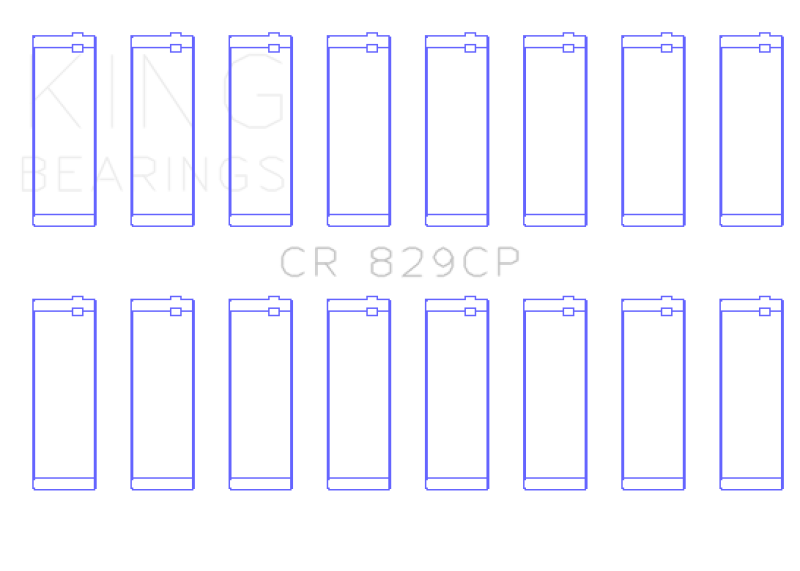 KING
BEARINGS

CR 829CP